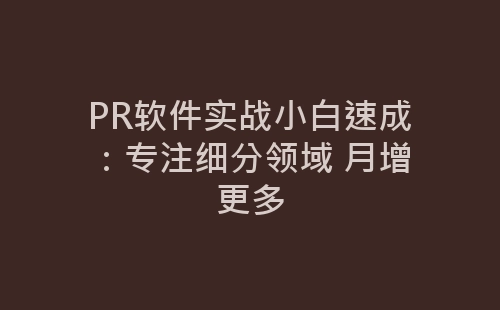 PR软件实战小白速成：专注细分领域 月增更多